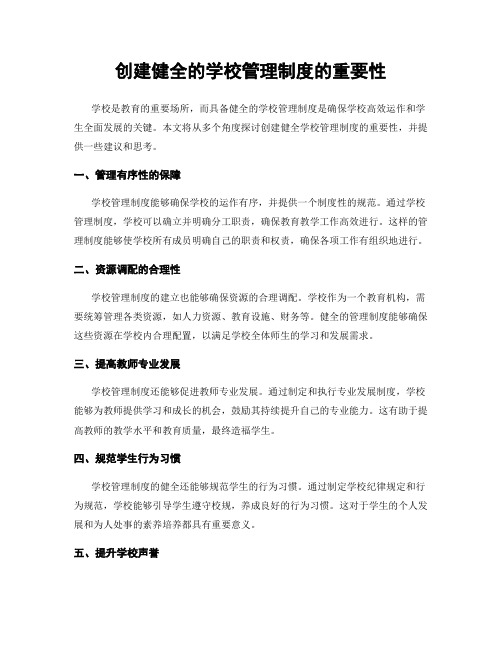 创建健全的学校管理制度的重要性

学校是教育的重要场所，而具备健全的学校管理制度是确保学校高效运作和学生全面发展的关键。本文将从多个角度探讨创建健全学校管理制度的重要性，并提供一些建议和思考。

一、管理有序性的保障

学校管理制度能够确保学校的运作有序，并提供一个制度性的规范。通过学校管理制度，学校可以确立并明确分工职责，确保教育教学工作高效进行。这样的管理制度能够使学校所有成员明确自己的职责和权责，确保各项工作有组织地进行。

二、资源调配的合理性

学校管理制度的建立也能够确保资源的合理调配。学校作为一个教育机构，需要统筹管理各类资源，如人力资源、教育设施、财务等。健全的管理制度能够确保这些资源在学校内合理配置，以满足学校全体师生的学习和发展需求。

三、提高教师专业发展

学校管理制度还能够促进教师专业发展。通过制定和执行专业发展制度，学校能够为教师提供学习和成长的机会，鼓励其持续提升自己的专业能力。这有助于提高教师的教学水平和教育质量，最终造福学生。

四、规范学生行为习惯

学校管理制度的健全还能够规范学生的行为习惯。通过制定学校纪律规定和行为规范，学校能够引导学生遵守校规，养成良好的行为习惯。这对于学生的个人发展和为人处事的素养培养都具有重要意义。

五、提升学校声誉